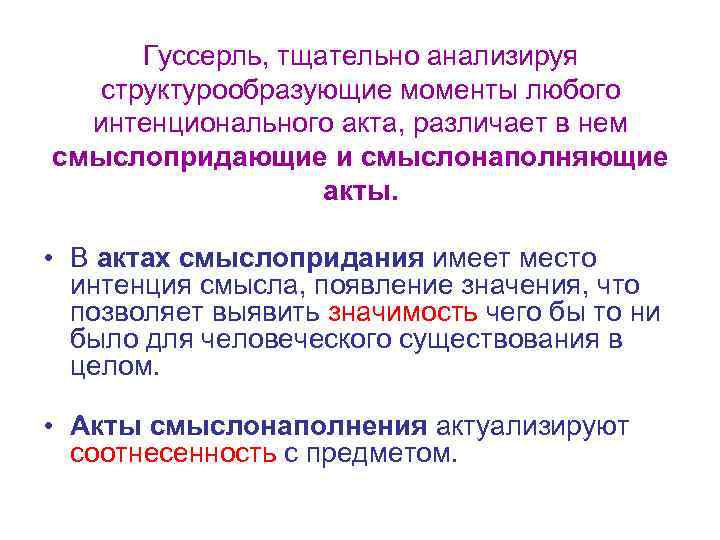 Гуссерль, тщательно анализируя структурообразующие моменты любого интенционального акта, различает в нем смыслопридающие и смыслонаполняющие акты.

• В актах смыслопридания имеет место интенция смысла, появление значения, что позволяет выявить значимость чего бы то ни было для человеческого существования в целом.

• Акты смыслонаполнения актуализируют соотнесенность с предметом.